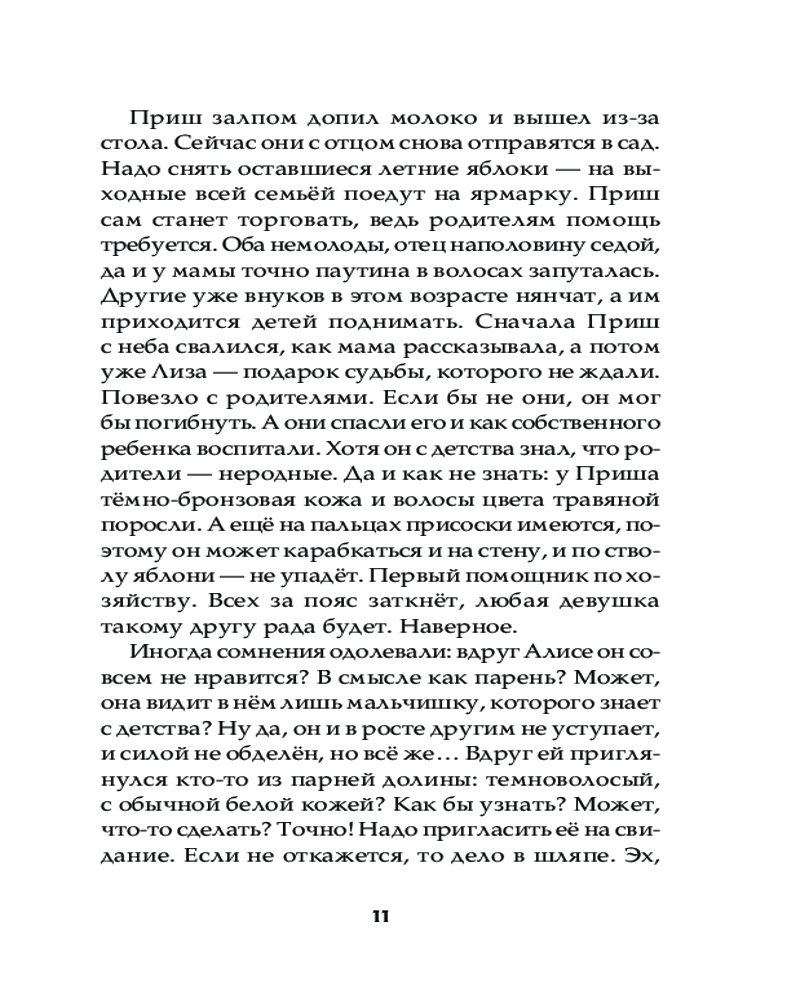 Приш залпом допил молоко и вышел из-за стола. Сейчас они с отцом снова отправятся в сад. Надо снять оставшиеся летние яблоки — на выходные всей семьёй поедут на ярмарку. Приш сам станет торговать, ведь родителям помощь требуется. Оба немолоды, отец наполовину седой, да и у мамы точно паутина в волосах запуталась. Другие уже внуков в этом возрасте нянчат, а им приходится детей поднимать. Сначала Приш с неба свалился, как мама рассказывала, а потом уже Лиза — подарок судьбы, которого не ждали. Повезло с родителями. Если бы не они, он мог бы погибнуть. А они спасли его и как собственного ребенка воспитали. Хотя он с детства знал, что родители — неродные. Да и как не знать: у Приша тёмно-бронзовая кожа и волосы цвета травяной поросли. А ещё на пальцах присоски имеются, поэтому он может карабкаться и на стену, и по стволу яблони — не упадёт. Первый помощник по хозяйству. Всех за пояс заткнёт, любая девушка такому другу рада будет. Наверное.

Иногда сомнения одолевали: вдруг Алисе он совсем не нравится? В смысле как парень? Может, она видит в нём лишь мальчишку, которого знает с детства? Ну да, он и в росте другим не уступает, и силой не обделён, но всё же… Вдруг ей приглянулся кто-то из парней долины: темноволосый, с обычной белой кожей? Как бы узнать? Может, что-то сделать? Точно! Надо пригласить её на свидание. Если не откажется, то дело в шляпе. Эх,

11